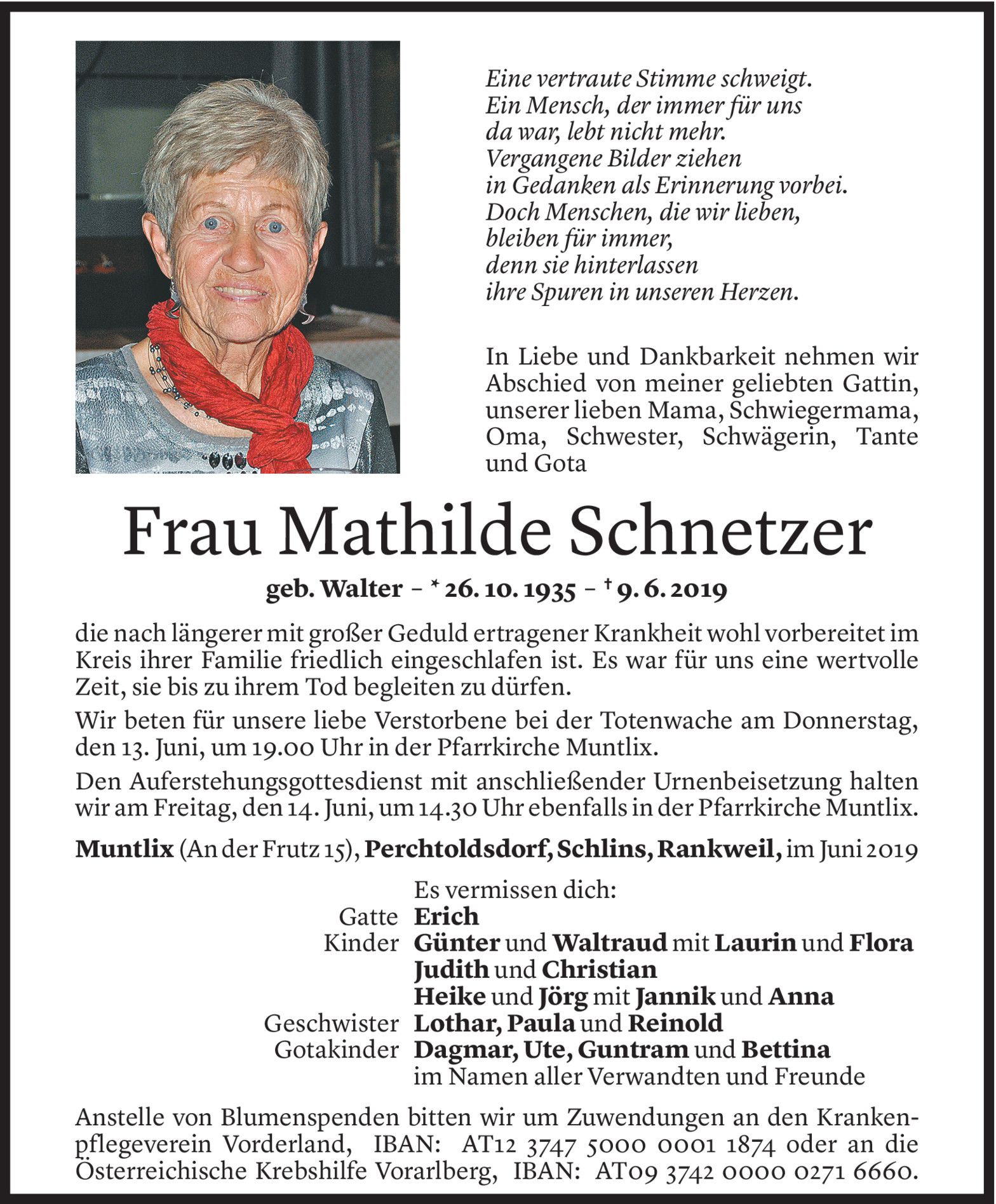 Eine vertraute Stimme schweigt.
Ein Mensch, der immer für uns
da war, lebt nicht mehr.
Vergangene Bilder ziehen
in Gedanken als Erinnerung vorbei.
Doch Menschen, die wir lieben,
bleiben für immer,
denn sie hinterlassen
ihre Spuren in unseren Herzen.

In Liebe und Dankbarkeit nehmen wir Abschied von meiner geliebten Gattin, unserer lieben Mama, Schwiegermama, Oma, Schwester, Schwägerin, Tante und Gota

Frau Mathilde Schnetzer

geb. Walter – * 26. 10. 1935 – † 9. 6. 2019

die nach längerer mit großer Geduld ertragener Krankheit wohl vorbereitet im Kreis ihrer Familie friedlich eingeschlafen ist. Es war für uns eine wertvolle Zeit, sie bis zu ihrem Tod begleiten zu dürfen.

Wir beten für unsere liebe Verstorbene bei der Totenwache am Donnerstag, den 13. Juni, um 19.00 Uhr in der Pfarrkirche Muntlix.

Den Auferstehungsgottesdienst mit anschließender Urnenbeisetzung halten wir am Freitag, den 14. Juni, um 14.30 Uhr ebenfalls in der Pfarrkirche Muntlix.

Muntlix (An der Frutz 15), Perchtoldsdorf, Schlins, Rankweil, im Juni 2019

Es vermissen dich:
Gatte Erich
Kinder Günter und Waltraud mit Laurin und Flora
Judith und Christian
Heike und Jörg mit Jannik und Anna
Geschwister Lothar, Paula und Reinold
Gotakinder Dagmar, Ute, Guntram und Bettina
im Namen aller Verwandten und Freunde

Anstelle von Blumenspenden bitten wir um Zuwendungen an den Krankenpflegeverein Vorderland, IBAN: AT12 3747 5000 0001 1874 oder an die Österreichische Krebshilfe Vorarlberg, IBAN: AT09 3742 0000 0271 6660.